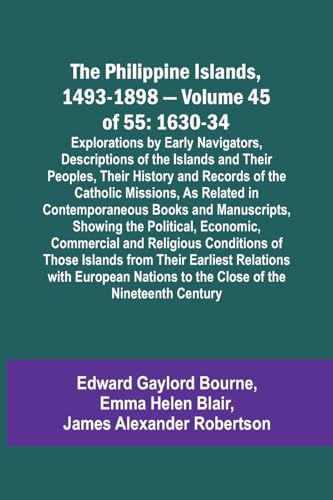 The Philippine Islands, 1493-1898 — Volume 45 of 55: 1630-34

Explorations by Early Navigators, Descriptions of the Islands and Their Peoples, Their History and Records of the Catholic Missions, As Related in Contemporaneous Books and Manuscripts, Showing the Political, Economic, Commercial and Religious Conditions of Those Islands from Their Earliest Relations with European Nations to the Close of the Nineteenth Century

Edward Gaylord Bourne, Emma Helen Blair, James Alexander Robertson